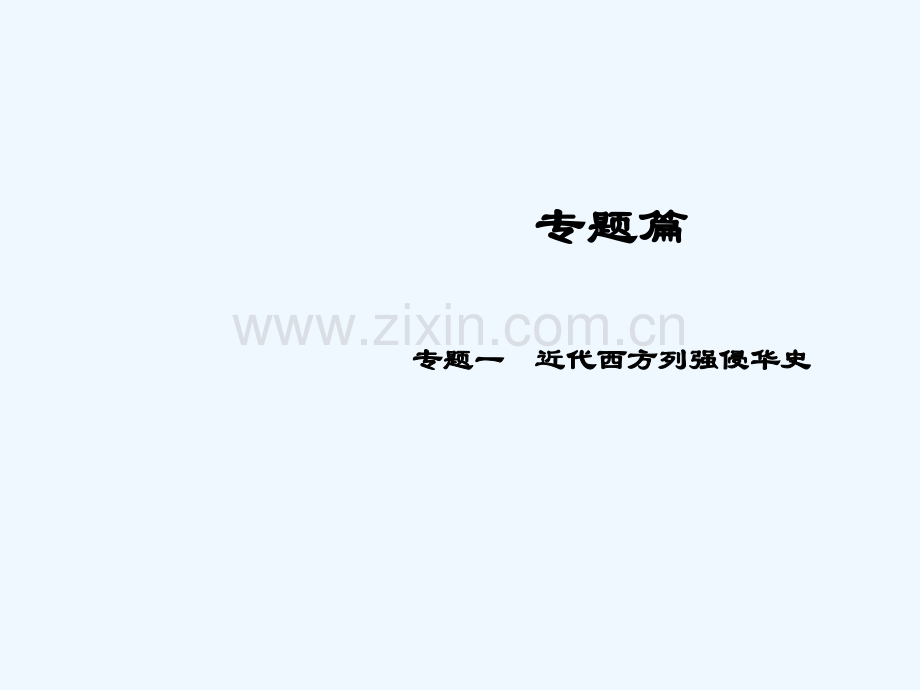 专题篇

www.zixin.com.cn

专题一　近代西方列强侵华史